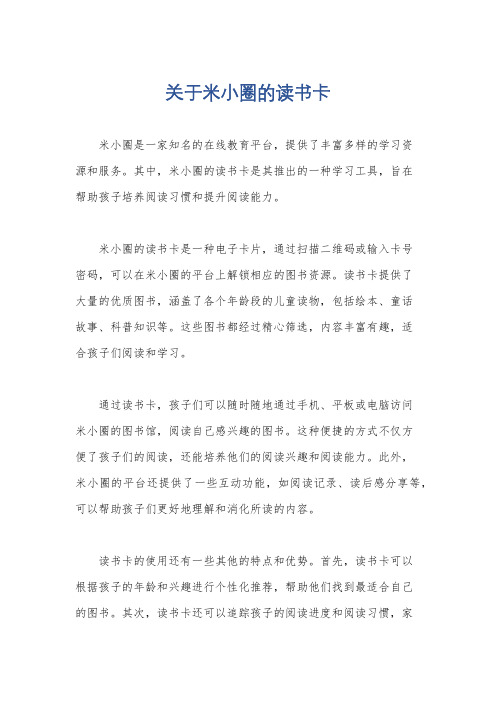 关于米小圈的读书卡

米小圈是一家知名的在线教育平台，提供了丰富多样的学习资源和服务。其中，米小圈的读书卡是其推出的一种学习工具，旨在帮助孩子培养阅读习惯和提升阅读能力。

米小圈的读书卡是一种电子卡片，通过扫描二维码或输入卡号密码，可以在米小圈的平台上解锁相应的图书资源。读书卡提供了大量的优质图书，涵盖了各个年龄段的儿童读物，包括绘本、童话故事、科普知识等。这些图书都经过精心筛选，内容丰富有趣，适合孩子们阅读和学习。

通过读书卡，孩子们可以随时随地通过手机、平板或电脑访问米小圈的图书馆，阅读自己感兴趣的图书。这种便捷的方式不仅方便了孩子们的阅读，还能培养他们的阅读兴趣和阅读能力。此外，米小圈的平台还提供了一些互动功能，如阅读记录、读后感分享等，可以帮助孩子们更好地理解和消化所读的内容。

读书卡的使用还有一些其他的特点和优势。首先，读书卡可以根据孩子的年龄和兴趣进行个性化推荐，帮助他们找到最适合自己的图书。其次，读书卡还可以追踪孩子的阅读进度和阅读习惯，家